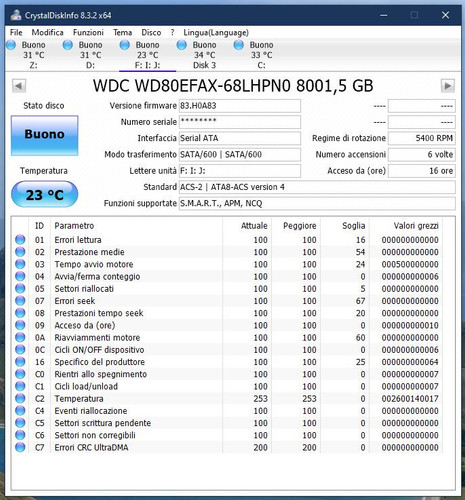 CrystalDiskInfo 8.3.2 x64

File Modifica Funzioni Tema Disco ? Lingua(Language)

Buono 31 °C Z:
Buono 31 °C D:
Buono 23 °C F: I: J:
Buono 34 °C Disk 3
Buono 33 °C C:

WDC WD80EFAX-68LHPN0 8001,5 GB

Stato disco
Buono
Temperatura
23 °C

Versione firmware 83.H0A83
Numero seriale ********
Interfaccia Serial ATA
Modo trasferimento SATA/600 | SATA/600
Lettere unità F: I: J:
Standard ACS-2 | ATA8-ACS version 4
Funzioni supportate S.M.A.R.T., APM, NCQ

---- ----
---- ----
Regime di rotazione 5400 RPM
Numero accensioni 6 volte
Acceso da (ore) 16 ore

| ID | Parametro | Attuale | Peggiore | Soglia | Valori grezzi |
|---|---|---|---|---|---|
| 01 | Errori lettura | 100 | 100 | 16 | 000000000000 |
| 02 | Prestazione medie | 100 | 100 | 54 | 000000000000 |
| 03 | Tempo avvio motore | 100 | 100 | 24 | 000500000000 |
| 04 | Avvia/ferma conteggio | 100 | 100 | 0 | 000000000006 |
| 05 | Settori riallocati | 100 | 100 | 5 | 000000000000 |
| 07 | Errori seek | 100 | 100 | 67 | 000000000000 |
| 08 | Prestazioni tempo seek | 100 | 100 | 20 | 000000000000 |
| 09 | Acceso da (ore) | 100 | 100 | 0 | 000000000010 |
| 0A | Riavviamenti motore | 100 | 100 | 60 | 000000000000 |
| 0C | Cicli ON/OFF dispositivo | 100 | 100 | 0 | 000000000006 |
| 16 | Specifico del produttore | 100 | 100 | 25 | 000000000064 |
| C0 | Rientri allo spegnimento | 100 | 100 | 0 | 000000000007 |
| C1 | Cicli load/unload | 100 | 100 | 0 | 000000000007 |
| C2 | Temperatura | 253 | 253 | 0 | 002600140017 |
| C4 | Eventi riallocazione | 100 | 100 | 0 | 000000000000 |
| C5 | Settori scrittura pendente | 100 | 100 | 0 | 000000000000 |
| C6 | Settori non corregibili | 100 | 100 | 0 | 000000000000 |
| C7 | Errori CRC UltraDMA | 200 | 200 | 0 | 000000000000 |